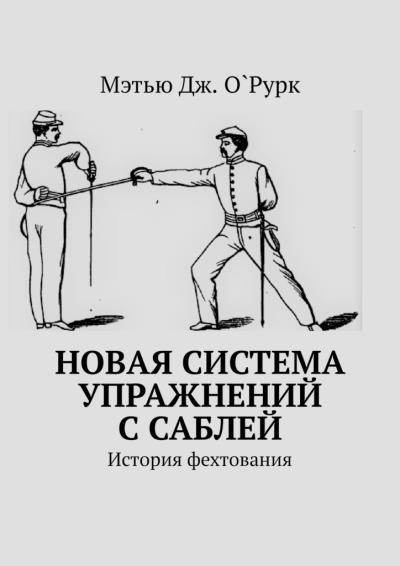 Мэтью Дж. О`Рурк

НОВАЯ СИСТЕМА УПРАЖНЕНИЙ С САБЛЕЙ

История фехтования